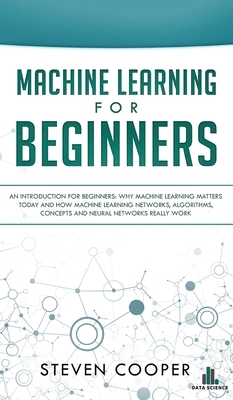 MACHINE LEARNING
FOR
BEGINNERS

AN INTRODUCTION FOR BEGINNERS: WHY MACHINE LEARNING MATTERS TODAY AND HOW MACHINE LEARNING NETWORKS, ALGORITHMS, CONCEPTS AND NEURAL NETWORKS REALLY WORK

STEVEN COOPER

DATA SCIENCE